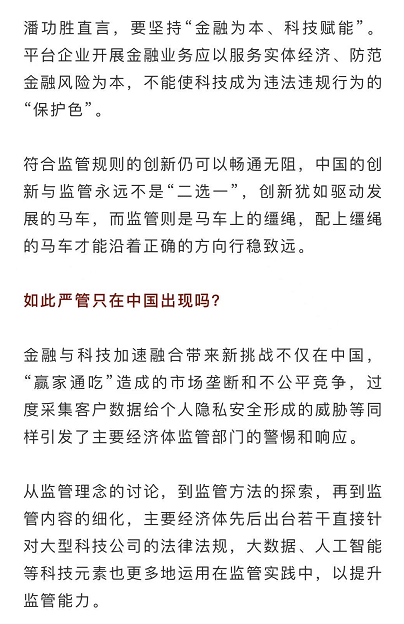 潘功胜直言，要坚持“金融为本、科技赋能”。平台企业开展金融业务应以服务实体经济、防范金融风险为本，不能使科技成为违法违规行为的“保护色”。

符合监管规则的创新仍可以畅通无阻，中国的创新与监管永远不是“二选一”，创新犹如驱动发展的马车，而监管则是马车上的缰绳，配上缰绳的马车才能沿着正确的方向行稳致远。

如此严管只在中国出现吗？

金融与科技加速融合带来新挑战不仅在中国，“赢家通吃”造成的市场垄断和不公平竞争，过度采集客户数据给个人隐私安全形成的威胁等同样引发了主要经济体监管部门的警惕和响应。

从监管理念的讨论，到监管方法的探索，再到监管内容的细化，主要经济体先后出台若干直接针对大型科技公司的法律法规，大数据、人工智能等科技元素也更多地运用在监管实践中，以提升监管能力。